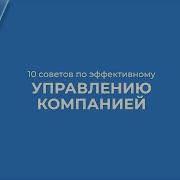 10 советов по эффективному
УПРАВЛЕНИЮ
КОМПАНИЕЙ